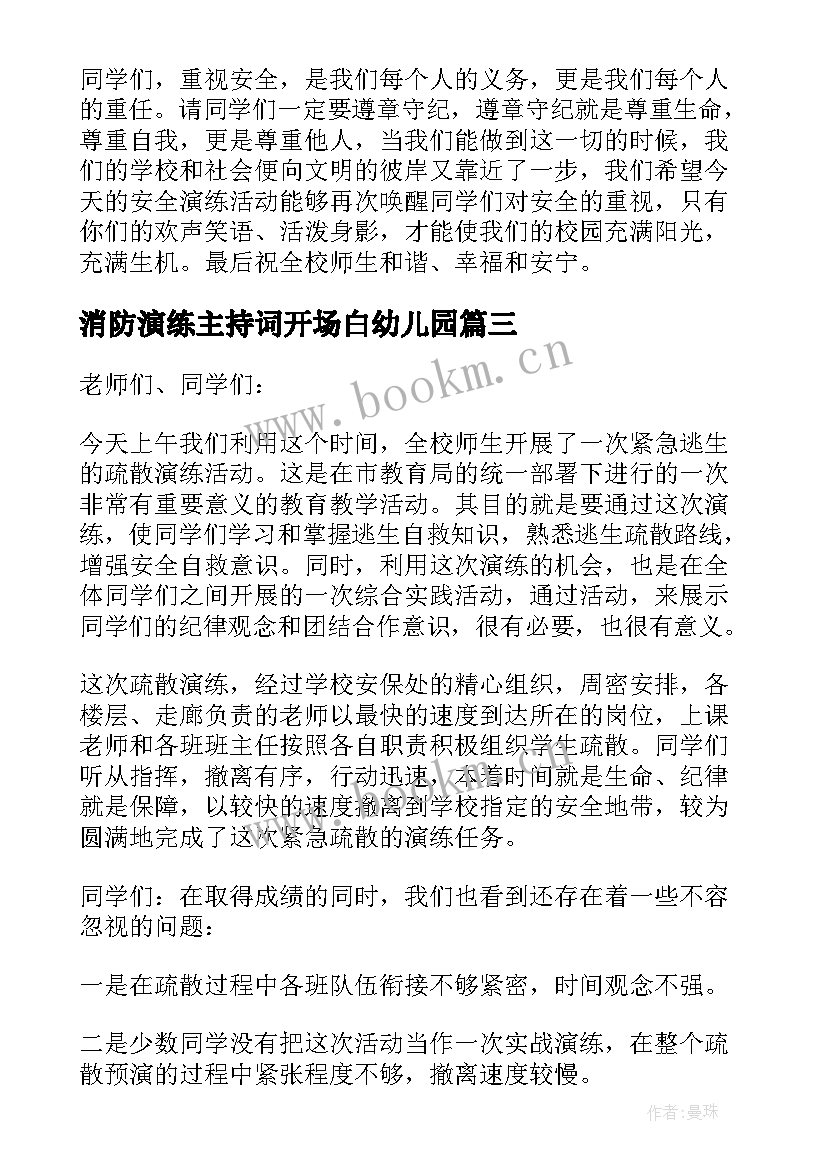 同学们，重视安全，是我们每个人的义务，更是我们每个人的重任。请同学们一定要遵章守纪，遵章守纪就是尊重生命，尊重自我，更是尊重他人，当我们能做到这一切的时候，我们的学校和社会便向文明的彼岸又靠近了一步，我们希望今天的安全演练活动能够再次唤醒同学们对安全的重视，只有你们的欢声笑语、活泼身影，才能使我们的校园充满阳光，充满生机。最后祝全校师生和谐、幸福和安宁。

消防演练主持词开场白幼儿园篇三

www.bookm.cn

老师们、同学们：

今天上午我们利用这个时间，全校师生开展了一次紧急逃生的疏散演练活动。这是在市教育局的统一部署下进行的一次非常有重要意义的教育教学活动。其目的就是要通过这次演练，使同学们学习和掌握逃生自救知识，熟悉逃生疏散路线，增强安全自救意识。同时，利用这次演练的机会，也是在全体同学们之间开展的一次综合实践活动，通过活动，来展示同学们的纪律观念和团结合作意识，很有必要，也很有意义。

这次疏散演练，经过学校安保处的精心组织，周密安排，各楼层、走廊负责的老师以最快的速度到达所在的岗位，上课老师和各班班主任按照各自职责积极组织学生疏散。同学们听从指挥，撤离有序，行动迅速，本着时间就是生命、纪律就是保障，以较快的速度撤离到学校指定的安全地带，较为圆满地完成了这次紧急疏散的演练任务。

同学们：在取得成绩的同时，我们也看到还存在着一些不容忽视的问题：

一是在疏散过程中各班队伍衔接不够紧密，时间观念不强。

二是少数同学没有把这次活动当作一次实战演练，在整个疏散预演的过程中紧张程度不够，撤离速度较慢。

作者：曼珠